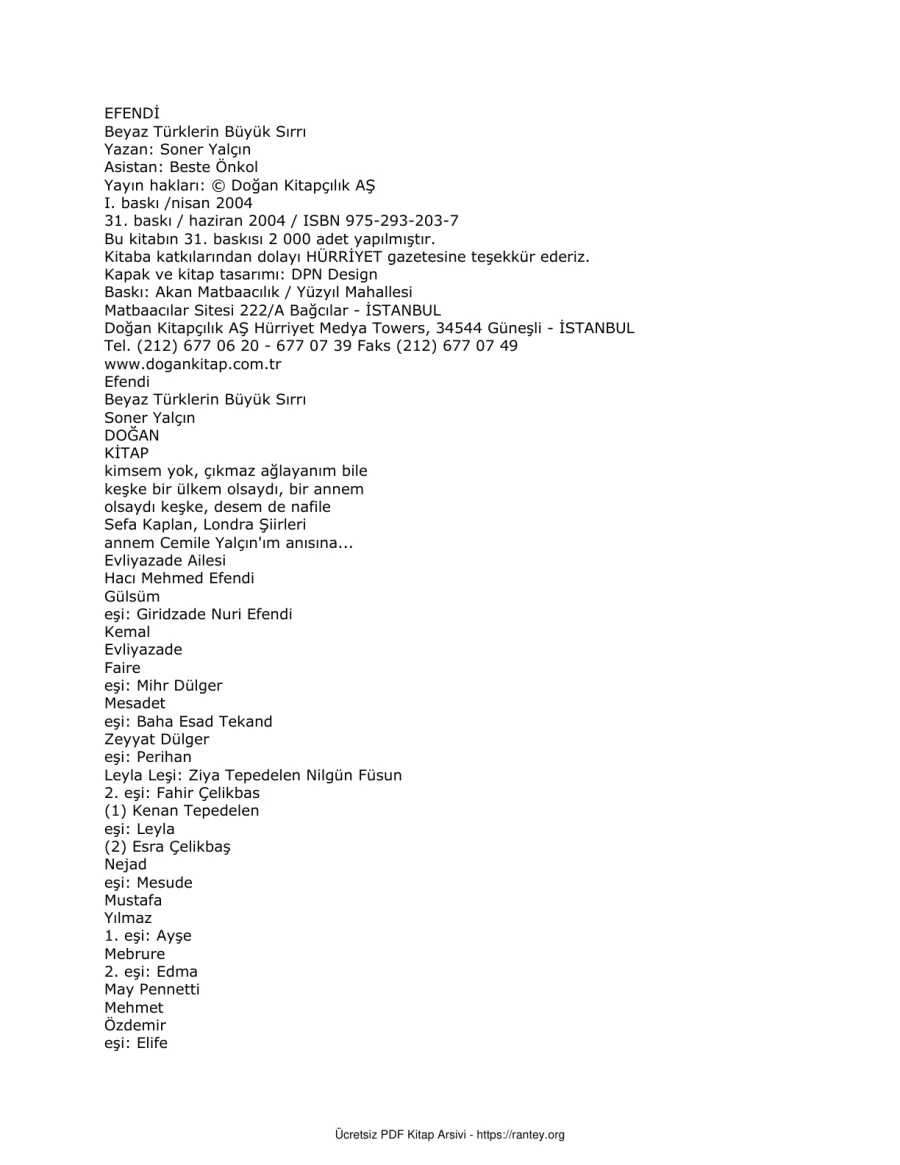 EFENDİ
Beyaz Türklerin Büyük Sırrı
Yazan: Soner Yalçın
Asistan: Beste Önkol
Yayın hakları: © Doğan Kitapçılık AŞ
I. baskı /nisan 2004
31. baskı / haziran 2004 / ISBN 975-293-203-7
Bu kitabın 31. baskısı 2 000 adet yapılmıştır.
Kitaba katkılarından dolayı HÜRRİYET gazetesine teşekkür ederiz.
Kapak ve kitap tasarımı: DPN Design
Baskı: Akan Matbaacılık / Yüzyıl Mahallesi
Matbaacılar Sitesi 222/A Bağcılar - İSTANBUL
Doğan Kitapçılık AŞ Hürriyet Medya Towers, 34544 Güneşli - İSTANBUL
Tel. (212) 677 06 20 - 677 07 39 Faks (212) 677 07 49
www.dogankitap.com.tr
Efendi
Beyaz Türklerin Büyük Sırrı
Soner Yalçın
DOĞAN
KİTAP
kimsem yok, çıkmaz ağlayanım bile
keşke bir ülkem olsaydı, bir annem
olsaydı keşke, desem de nafile
Sefa Kaplan, Londra Şiirleri
annem Cemile Yalçın'ım anısına...
Evliyazade Ailesi
Hacı Mehmed Efendi
Gülsüm
eşi: Giridzade Nuri Efendi
Kemal
Evliyazade
Faire
eşi: Mihr Dülger
Mesadet
eşi: Baha Esad Tekand
Zeyyat Dülger
eşi: Perihan
Leyla Leşi: Ziya Tepedelen Nilgün Füsun
2. eşi: Fahir Çelikbas
(1) Kenan Tepedelen
eşi: Leyla
(2) Esra Çelikbaş
Nejad
eşi: Mesude
Mustafa
Yılmaz
1. eşi: Ayşe
Mebrure
2. eşi: Edma
May Pennetti
Mehmet
Özdemir
eşi: Elife

Ücretsiz PDF Kitap Arsivi - https://rantey.org